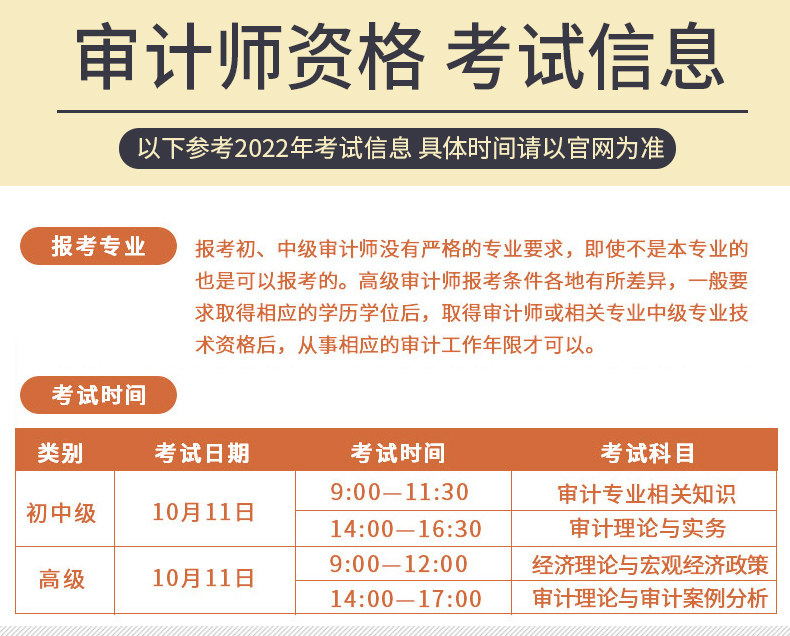 审计师资格 考试信息

以下参考2022年考试信息 具体时间请以官网为准

报考专业

报考初、中级审计师没有严格的专业要求，即使不是本专业的也是可以报考的。高级审计师报考条件各地有所差异，一般要求取得相应的学历学位后，取得审计师或相关专业中级专业技术资格后，从事相应的审计工作年限才可以。

考试时间

| 类别 | 考试日期 | 考试时间 | 考试科目 |
|---|---|---|---|
| 初中级 | 10月11日 | 9:00—11:30 | 审计专业相关知识 |
| | | 14:00—16:30 | 审计理论与实务 |
| 高级 | 10月11日 | 9:00—12:00 | 经济理论与宏观经济政策 |
| | | 14:00—17:00 | 审计理论与审计案例分析 |